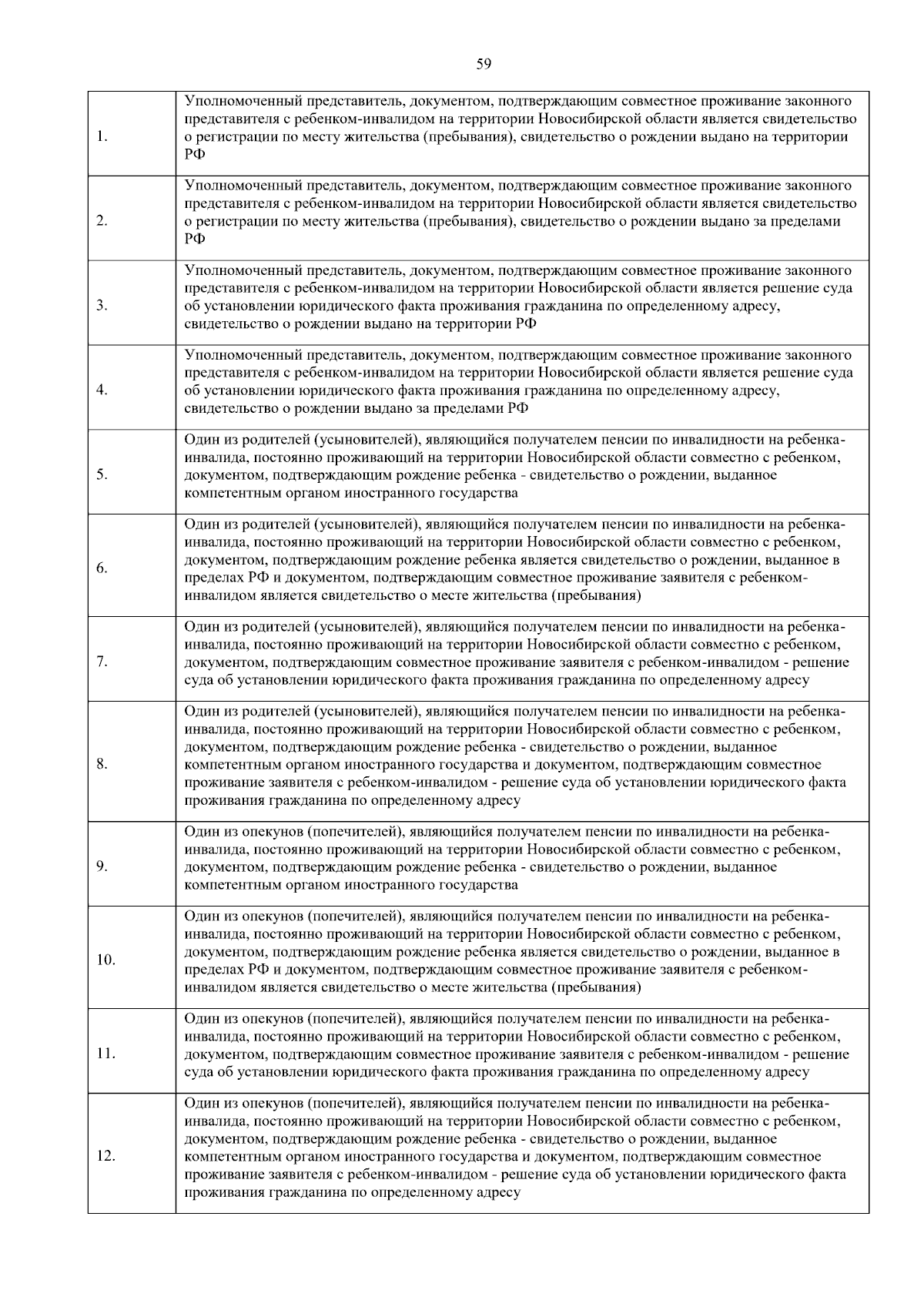 59

| | |
|---|---|
| 1. | Уполномоченный представитель, документом, подтверждающим совместное проживание законного представителя с ребенком-инвалидом на территории Новосибирской области является свидетельство о регистрации по месту жительства (пребывания), свидетельство о рождении выдано на территории РФ |
| 2. | Уполномоченный представитель, документом, подтверждающим совместное проживание законного представителя с ребенком-инвалидом на территории Новосибирской области является свидетельство о регистрации по месту жительства (пребывания), свидетельство о рождении выдано за пределами РФ |
| 3. | Уполномоченный представитель, документом, подтверждающим совместное проживание законного представителя с ребенком-инвалидом на территории Новосибирской области является решение суда об установлении юридического факта проживания гражданина по определенному адресу, свидетельство о рождении выдано на территории РФ |
| 4. | Уполномоченный представитель, документом, подтверждающим совместное проживание законного представителя с ребенком-инвалидом на территории Новосибирской области является решение суда об установлении юридического факта проживания гражданина по определенному адресу, свидетельство о рождении выдано за пределами РФ |
| 5. | Один из родителей (усыновителей), являющийся получателем пенсии по инвалидности на ребенка-инвалида, постоянно проживающий на территории Новосибирской области совместно с ребенком, документом, подтверждающим рождение ребенка - свидетельство о рождении, выданное компетентным органом иностранного государства |
| 6. | Один из родителей (усыновителей), являющийся получателем пенсии по инвалидности на ребенка-инвалида, постоянно проживающий на территории Новосибирской области совместно с ребенком, документом, подтверждающим рождение ребенка является свидетельство о рождении, выданное в пределах РФ и документом, подтверждающим совместное проживание заявителя с ребенком-инвалидом является свидетельство о месте жительства (пребывания) |
| 7. | Один из родителей (усыновителей), являющийся получателем пенсии по инвалидности на ребенка-инвалида, постоянно проживающий на территории Новосибирской области совместно с ребенком, документом, подтверждающим совместное проживание заявителя с ребенком-инвалидом - решение суда об установлении юридического факта проживания гражданина по определенному адресу |
| 8. | Один из родителей (усыновителей), являющийся получателем пенсии по инвалидности на ребенка-инвалида, постоянно проживающий на территории Новосибирской области совместно с ребенком, документом, подтверждающим рождение ребенка - свидетельство о рождении, выданное компетентным органом иностранного государства и документом, подтверждающим совместное проживание заявителя с ребенком-инвалидом - решение суда об установлении юридического факта проживания гражданина по определенному адресу |
| 9. | Один из опекунов (попечителей), являющийся получателем пенсии по инвалидности на ребенка-инвалида, постоянно проживающий на территории Новосибирской области совместно с ребенком, документом, подтверждающим рождение ребенка - свидетельство о рождении, выданное компетентным органом иностранного государства |
| 10. | Один из опекунов (попечителей), являющийся получателем пенсии по инвалидности на ребенка-инвалида, постоянно проживающий на территории Новосибирской области совместно с ребенком, документом, подтверждающим рождение ребенка является свидетельство о рождении, выданное в пределах РФ и документом, подтверждающим совместное проживание заявителя с ребенком-инвалидом является свидетельство о месте жительства (пребывания) |
| 11. | Один из опекунов (попечителей), являющийся получателем пенсии по инвалидности на ребенка-инвалида, постоянно проживающий на территории Новосибирской области совместно с ребенком, документом, подтверждающим совместное проживание заявителя с ребенком-инвалидом - решение суда об установлении юридического факта проживания гражданина по определенному адресу |
| 12. | Один из опекунов (попечителей), являющийся получателем пенсии по инвалидности на ребенка-инвалида, постоянно проживающий на территории Новосибирской области совместно с ребенком, документом, подтверждающим рождение ребенка - свидетельство о рождении, выданное компетентным органом иностранного государства и документом, подтверждающим совместное проживание заявителя с ребенком-инвалидом - решение суда об установлении юридического факта проживания гражданина по определенному адресу |